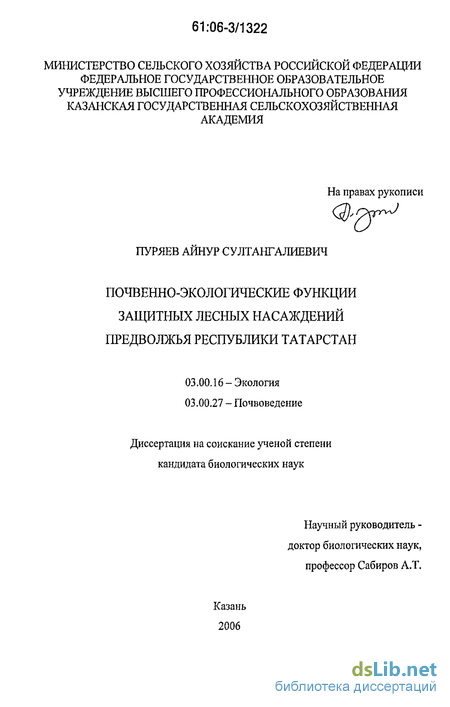 61:06-3/1322

МИНИСТЕРСТВО СЕЛЬСКОГО ХОЗЯЙСТВА РОССИЙСКОЙ ФЕДЕРАЦИИ
ФЕДЕРАЛЬНОЕ ГОСУДАРСТВЕННОЕ ОБРАЗОВАТЕЛЬНОЕ
УЧРЕЖДЕНИЕ ВЫСШЕГО ПРОФЕССИОНАЛЬНОГО ОБРАЗОВАНИЯ
КАЗАНСКАЯ ГОСУДАРСТВЕННАЯ СЕЛЬСКОХОЗЯЙСТВЕННАЯ
АКАДЕМИЯ

На правах рукописи

ПУРЯЕВ АЙНУР СУЛТАНГАЛИЕВИЧ

ПОЧВЕННО-ЭКОЛОГИЧЕСКИЕ ФУНКЦИИ
ЗАЩИТНЫХ ЛЕСНЫХ НАСАЖДЕНИЙ
ПРЕДВОЛЖЬЯ РЕСПУБЛИКИ ТАТАРСТАН

03.00.16 – Экология
03.00.27 – Почвоведение

Диссертация на соискание ученой степени
кандидата биологических наук

Научный руководитель -
доктор биологических наук,
профессор Сабиров А.Т.

Казань
2006

dsLib.net
библиотека диссертаций